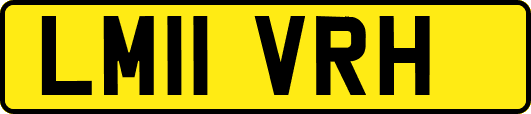 LM11 VRH